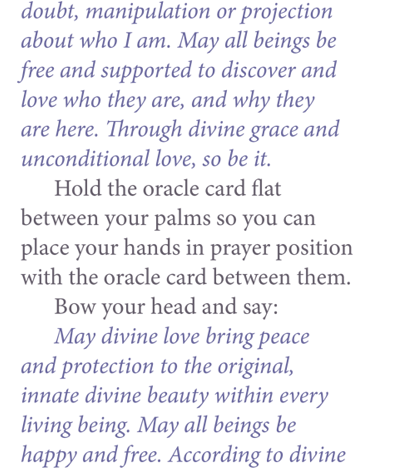 doubt, manipulation or projection about who I am. May all beings be free and supported to discover and love who they are, and why they are here. Through divine grace and unconditional love, so be it.

Hold the oracle card flat between your palms so you can place your hands in prayer position with the oracle card between them.

Bow your head and say:

May divine love bring peace and protection to the original, innate divine beauty within every living being. May all beings be happy and free. According to divine